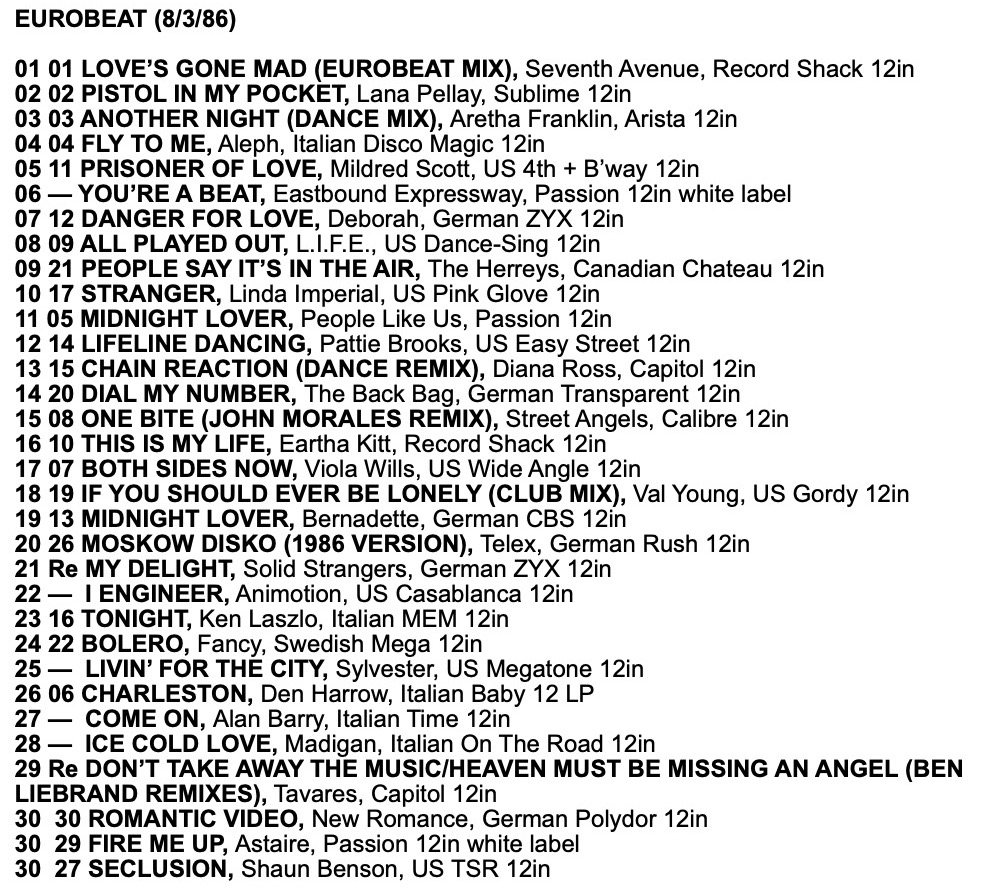 EUROBEAT (8/3/86)

01 01 LOVE'S GONE MAD (EUROBEAT MIX), Seventh Avenue, Record Shack 12in
02 02 PISTOL IN MY POCKET, Lana Pellay, Sublime 12in
03 03 ANOTHER NIGHT (DANCE MIX), Aretha Franklin, Arista 12in
04 04 FLY TO ME, Aleph, Italian Disco Magic 12in
05 11 PRISONER OF LOVE, Mildred Scott, US 4th + B'way 12in
06 — YOU'RE A BEAT, Eastbound Expressway, Passion 12in white label
07 12 DANGER FOR LOVE, Deborah, German ZYX 12in
08 09 ALL PLAYED OUT, L.I.F.E., US Dance-Sing 12in
09 21 PEOPLE SAY IT'S IN THE AIR, The Herreys, Canadian Chateau 12in
10 17 STRANGER, Linda Imperial, US Pink Glove 12in
11 05 MIDNIGHT LOVER, People Like Us, Passion 12in
12 14 LIFELINE DANCING, Pattie Brooks, US Easy Street 12in
13 15 CHAIN REACTION (DANCE REMIX), Diana Ross, Capitol 12in
14 20 DIAL MY NUMBER, The Back Bag, German Transparent 12in
15 08 ONE BITE (JOHN MORALES REMIX), Street Angels, Calibre 12in
16 10 THIS IS MY LIFE, Eartha Kitt, Record Shack 12in
17 07 BOTH SIDES NOW, Viola Wills, US Wide Angle 12in
18 19 IF YOU SHOULD EVER BE LONELY (CLUB MIX), Val Young, US Gordy 12in
19 13 MIDNIGHT LOVER, Bernadette, German CBS 12in
20 26 MOSKOW DISKO (1986 VERSION), Telex, German Rush 12in
21 Re MY DELIGHT, Solid Strangers, German ZYX 12in
22 — I ENGINEER, Animotion, US Casablanca 12in
23 16 TONIGHT, Ken Laszlo, Italian MEM 12in
24 22 BOLERO, Fancy, Swedish Mega 12in
25 — LIVIN' FOR THE CITY, Sylvester, US Megatone 12in
26 06 CHARLESTON, Den Harrow, Italian Baby 12 LP
27 — COME ON, Alan Barry, Italian Time 12in
28 — ICE COLD LOVE, Madigan, Italian On The Road 12in
29 Re DON'T TAKE AWAY THE MUSIC/HEAVEN MUST BE MISSING AN ANGEL (BEN LIEBRAND REMIXES), Tavares, Capitol 12in
30 30 ROMANTIC VIDEO, New Romance, German Polydor 12in
30 29 FIRE ME UP, Astaire, Passion 12in white label
30 27 SECLUSION, Shaun Benson, US TSR 12in